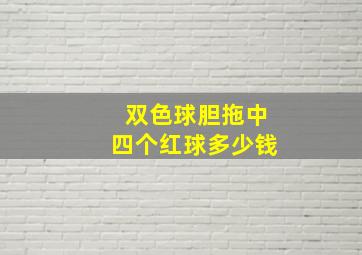 双色球胆拖中
四个红球多少钱